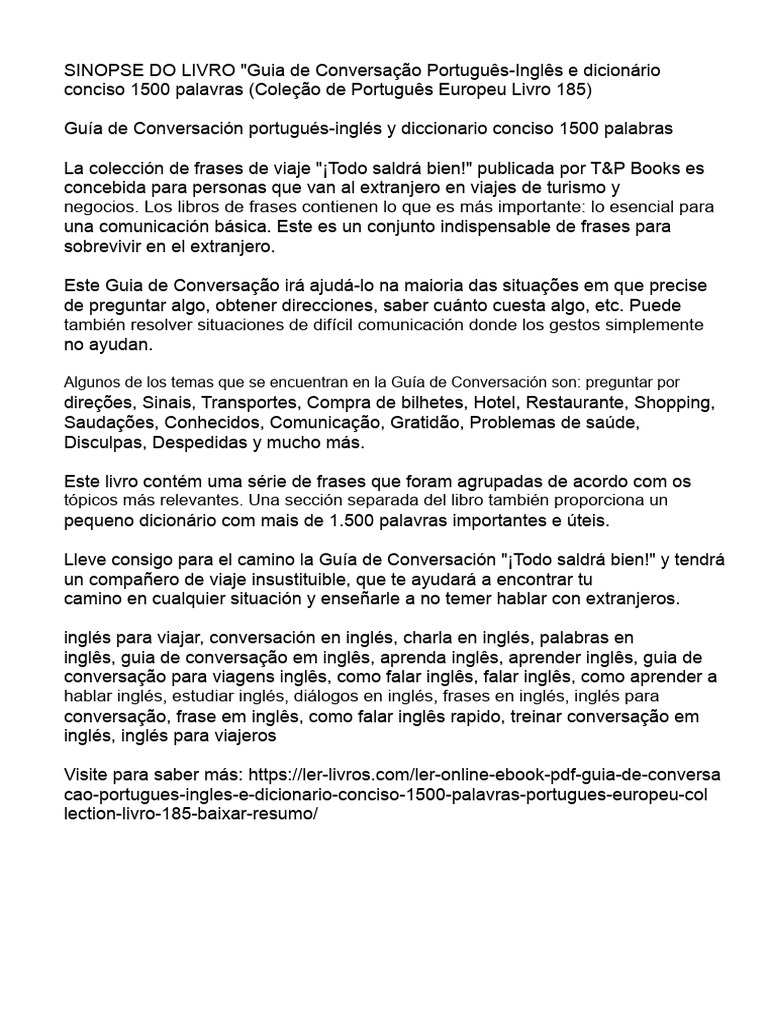 SINOPSE DO LIVRO "Guia de Conversação Português-Inglês e dicionário conciso 1500 palavras (Coleção de Português Europeu Livro 185)

Guía de Conversación portugués-inglés y diccionario conciso 1500 palabras

La colección de frases de viaje "¡Todo saldrá bien!" publicada por T&P Books es concebida para personas que van al extranjero en viajes de turismo y negocios. Los libros de frases contienen lo que es más importante: lo esencial para una comunicación básica. Este es un conjunto indispensable de frases para sobrevivir en el extranjero.

Este Guia de Conversação irá ajudá-lo na maioria das situações em que precise de preguntar algo, obtener direcciones, saber cuánto cuesta algo, etc. Puede también resolver situaciones de difícil comunicación donde los gestos simplemente no ayudan.

Algunos de los temas que se encuentran en la Guía de Conversación son: preguntar por direções, Sinais, Transportes, Compra de bilhetes, Hotel, Restaurante, Shopping, Saudações, Conhecidos, Comunicação, Gratidão, Problemas de saúde, Disculpas, Despedidas y mucho más.

Este livro contém uma série de frases que foram agrupadas de acordo com os tópicos más relevantes. Una sección separada del libro también proporciona un pequeno dicionário com mais de 1.500 palavras importantes e úteis.

Lleve consigo para el camino la Guía de Conversación "¡Todo saldrá bien!" y tendrá un compañero de viaje insustituible, que te ayudará a encontrar tu camino en cualquier situación y enseñarle a no temer hablar con extranjeros.

inglés para viajar, conversación en inglés, charla en inglés, palabras en inglês, guia de conversação em inglês, aprenda inglês, aprender inglês, guia de conversação para viagens inglês, como falar inglês, falar inglês, como aprender a hablar inglés, estudiar inglés, diálogos en inglés, frases en inglés, inglés para conversação, frase em inglês, como falar inglês rapido, treinar conversação em inglés, inglés para viajeros

Visite para saber más: https://ler-livros.com/ler-online-ebook-pdf-guia-de-conversacao-portugues-ingles-e-dicionario-conciso-1500-palavras-portugues-europeu-collection-livro-185-baixar-resumo/